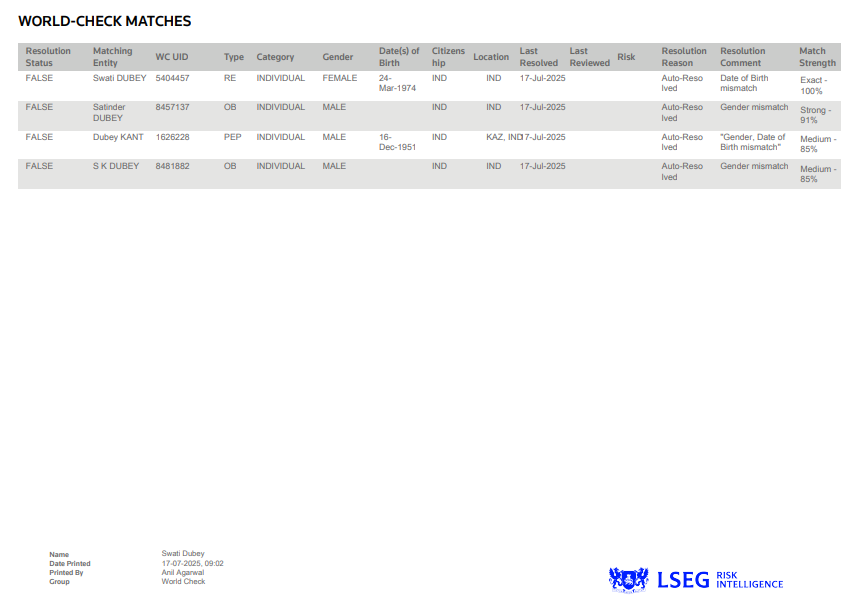 WORLD-CHECK MATCHES

| Resolution Status | Matching Entity | WC UID | Type | Category | Gender | Date(s) of Birth | Citizenship | Location | Last Resolved | Last Reviewed | Risk | Resolution Reason | Resolution Comment | Match Strength |
|---|---|---|---|---|---|---|---|---|---|---|---|---|---|---|
| FALSE | Swati DUBEY | 5404457 | RE | INDIVIDUAL | FEMALE | 24-Mar-1974 | IND | IND | 17-Jul-2025 | | | Auto-Resolved | Date of Birth mismatch | Exact - 100% |
| FALSE | Satinder DUBEY | 8457137 | OB | INDIVIDUAL | MALE | | IND | IND | 17-Jul-2025 | | | Auto-Resolved | Gender mismatch | Strong - 91% |
| FALSE | Dubey KANT | 1626228 | PEP | INDIVIDUAL | MALE | 16-Dec-1951 | IND | KAZ, IND | 17-Jul-2025 | | | Auto-Resolved | "Gender, Date of Birth mismatch" | Medium - 85% |
| FALSE | S K DUBEY | 8481882 | OB | INDIVIDUAL | MALE | | IND | IND | 17-Jul-2025 | | | Auto-Resolved | Gender mismatch | Medium - 85% |

Name Swati Dubey
Date Printed 17-07-2025, 09:02
Printed By Anil Agarwal
Group World Check

LSEG RISK INTELLIGENCE